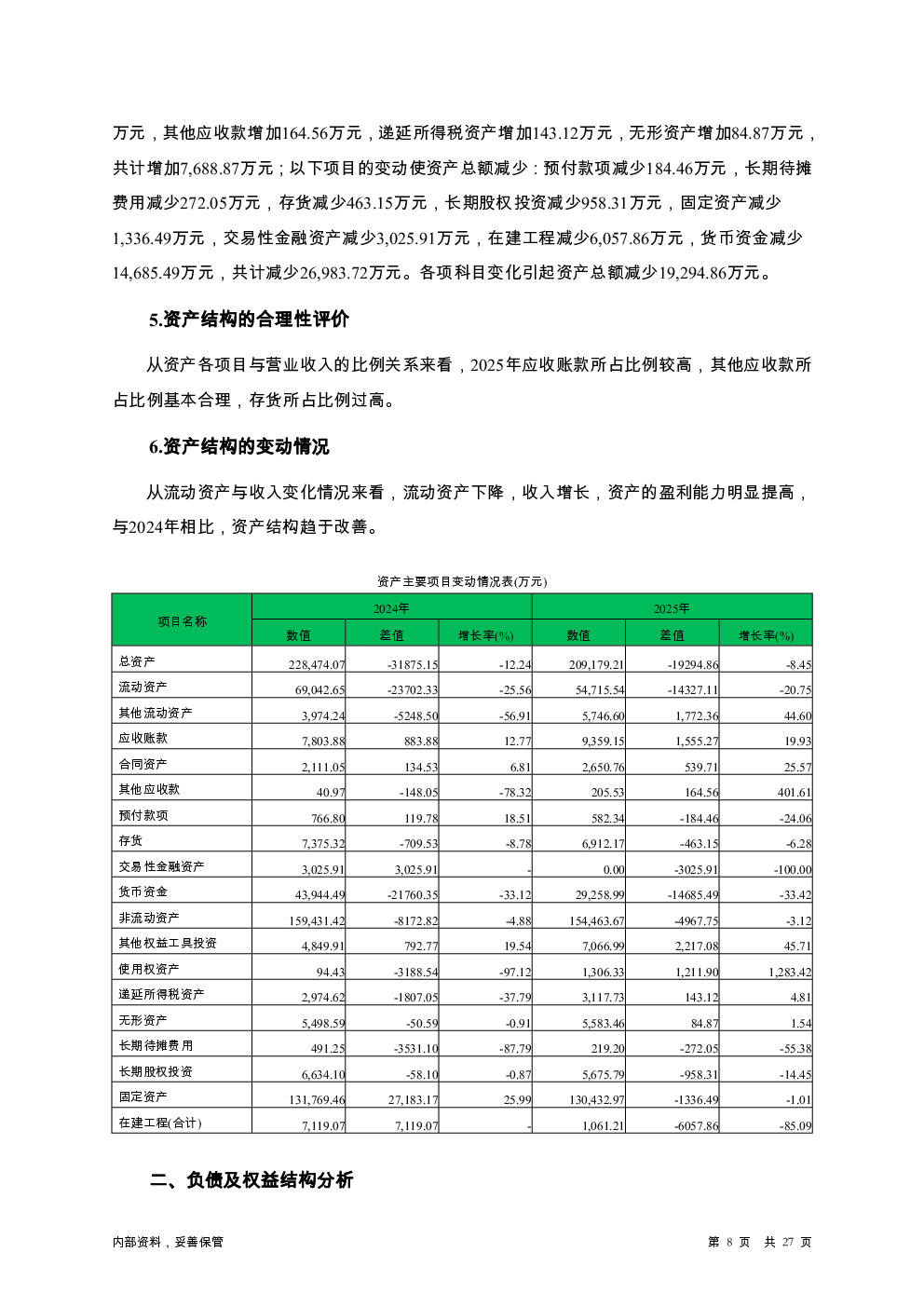 万元，其他应收款增加164.56万元，递延所得税资产增加143.12万元，无形资产增加84.87万元，共计增加7,688.87万元；以下项目的变动使资产总额减少：预付款项减少184.46万元，长期待摊费用减少272.05万元，存货减少463.15万元，长期股权投资减少958.31万元，固定资产减少1,336.49万元，交易性金融资产减少3,025.91万元，在建工程减少6,057.86万元，货币资金减少14,685.49万元，共计减少26,983.72万元。各项科目变化引起资产总额减少19,294.86万元。

5.资产结构的合理性评价

从资产各项目与营业收入的比例关系来看，2025年应收账款所占比例较高，其他应收款所占比例基本合理，存货所占比例过高。

6.资产结构的变动情况

从流动资产与收入变化情况来看，流动资产下降，收入增长，资产的盈利能力明显提高，与2024年相比，资产结构趋于改善。

资产主要项目变动情况表(万元)

| 项目名称 | 2024年 数值 | 2024年 差值 | 2024年 增长率(%) | 2025年 数值 | 2025年 差值 | 2025年 增长率(%) |
|---|---|---|---|---|---|---|
| 总资产 | 228,474.07 | -31875.15 | -12.24 | 209,179.21 | -19294.86 | -8.45 |
| 流动资产 | 69,042.65 | -23702.33 | -25.56 | 54,715.54 | -14327.11 | -20.75 |
| 其他流动资产 | 3,974.24 | -5248.50 | -56.91 | 5,746.60 | 1,772.36 | 44.60 |
| 应收账款 | 7,803.88 | 883.88 | 12.77 | 9,359.15 | 1,555.27 | 19.93 |
| 合同资产 | 2,111.05 | 134.53 | 6.81 | 2,650.76 | 539.71 | 25.57 |
| 其他应收款 | 40.97 | -148.05 | -78.32 | 205.53 | 164.56 | 401.61 |
| 预付款项 | 766.80 | 119.78 | 18.51 | 582.34 | -184.46 | -24.06 |
| 存货 | 7,375.32 | -709.53 | -8.78 | 6,912.17 | -463.15 | -6.28 |
| 交易性金融资产 | 3,025.91 | 3,025.91 | - | 0.00 | -3025.91 | -100.00 |
| 货币资金 | 43,944.49 | -21760.35 | -33.12 | 29,258.99 | -14685.49 | -33.42 |
| 非流动资产 | 159,431.42 | -8172.82 | -4.88 | 154,463.67 | -4967.75 | -3.12 |
| 其他权益工具投资 | 4,849.91 | 792.77 | 19.54 | 7,066.99 | 2,217.08 | 45.71 |
| 使用权资产 | 94.43 | -3188.54 | -97.12 | 1,306.33 | 1,211.90 | 1,283.42 |
| 递延所得税资产 | 2,974.62 | -1807.05 | -37.79 | 3,117.73 | 143.12 | 4.81 |
| 无形资产 | 5,498.59 | -50.59 | -0.91 | 5,583.46 | 84.87 | 1.54 |
| 长期待摊费用 | 491.25 | -3531.10 | -87.79 | 219.20 | -272.05 | -55.38 |
| 长期股权投资 | 6,634.10 | -58.10 | -0.87 | 5,675.79 | -958.31 | -14.45 |
| 固定资产 | 131,769.46 | 27,183.17 | 25.99 | 130,432.97 | -1336.49 | -1.01 |
| 在建工程(合计) | 7,119.07 | 7,119.07 | - | 1,061.21 | -6057.86 | -85.09 |

二、负债及权益结构分析

内部资料，妥善保管

第 8 页 共 27 页